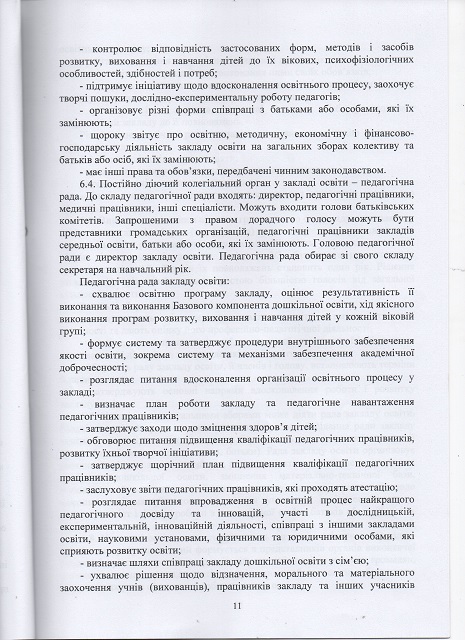 - контролює відповідність застосованих форм, методів і засобів розвитку, виховання і навчання дітей до їх вікових, психофізіологічних особливостей, здібностей і потреб;

- підтримує ініціативу щодо вдосконалення освітнього процесу, заохочує творчі пошуки, дослідно-експериментальну роботу педагогів;

- організовує різні форми співпраці з батьками або особами, які їх замінюють;

- щороку звітує про освітню, методичну, економічну і фінансово-господарську діяльність закладу освіти на загальних зборах колективу та батьків або осіб, які їх замінюють;

- має інші права та обов'язки, передбачені чинним законодавством.

6.4. Постійно діючий колегіальний орган у закладі освіти – педагогічна рада. До складу педагогічної ради входять: директор, педагогічні працівники, медичні працівники, інші спеціалісти. Можуть входити голови батьківських комітетів. Запрошеними з правом дорадчого голосу можуть бути представники громадських організацій, педагогічні працівники закладів середньої освіти, батьки або особи, які їх замінюють. Головою педагогічної ради є директор закладу освіти. Педагогічна рада обирає зі свого складу секретаря на навчальний рік.

Педагогічна рада закладу освіти:

- схвалює освітню програму закладу, оцінює результативність її виконання та виконання Базового компонента дошкільної освіти, хід якісного виконання програм розвитку, виховання і навчання дітей у кожній віковій групі;

- формує систему та затверджує процедури внутрішнього забезпечення якості освіти, зокрема систему та механізми забезпечення академічної доброчесності;

- розглядає питання вдосконалення організації освітнього процесу у закладі;

- визначає план роботи закладу та педагогічне навантаження педагогічних працівників;

- затверджує заходи щодо зміцнення здоров'я дітей;

- обговорює питання підвищення кваліфікації педагогічних працівників, розвитку їхньої творчої ініціативи;

- затверджує щорічний план підвищення кваліфікації педагогічних працівників;

- заслуховує звіти педагогічних працівників, які проходять атестацію;

- розглядає питання впровадження в освітній процес найкращого педагогічного досвіду та інновацій, участі в дослідницькій, експериментальній, інноваційній діяльності, співпраці з іншими закладами освіти, науковими установами, фізичними та юридичними особами, які сприяють розвитку освіти;

- визначає шляхи співпраці закладу дошкільної освіти з сім'єю;

- ухвалює рішення щодо відзначення, морального та матеріального заохочення учнів (вихованців), працівників закладу та інших учасників

11